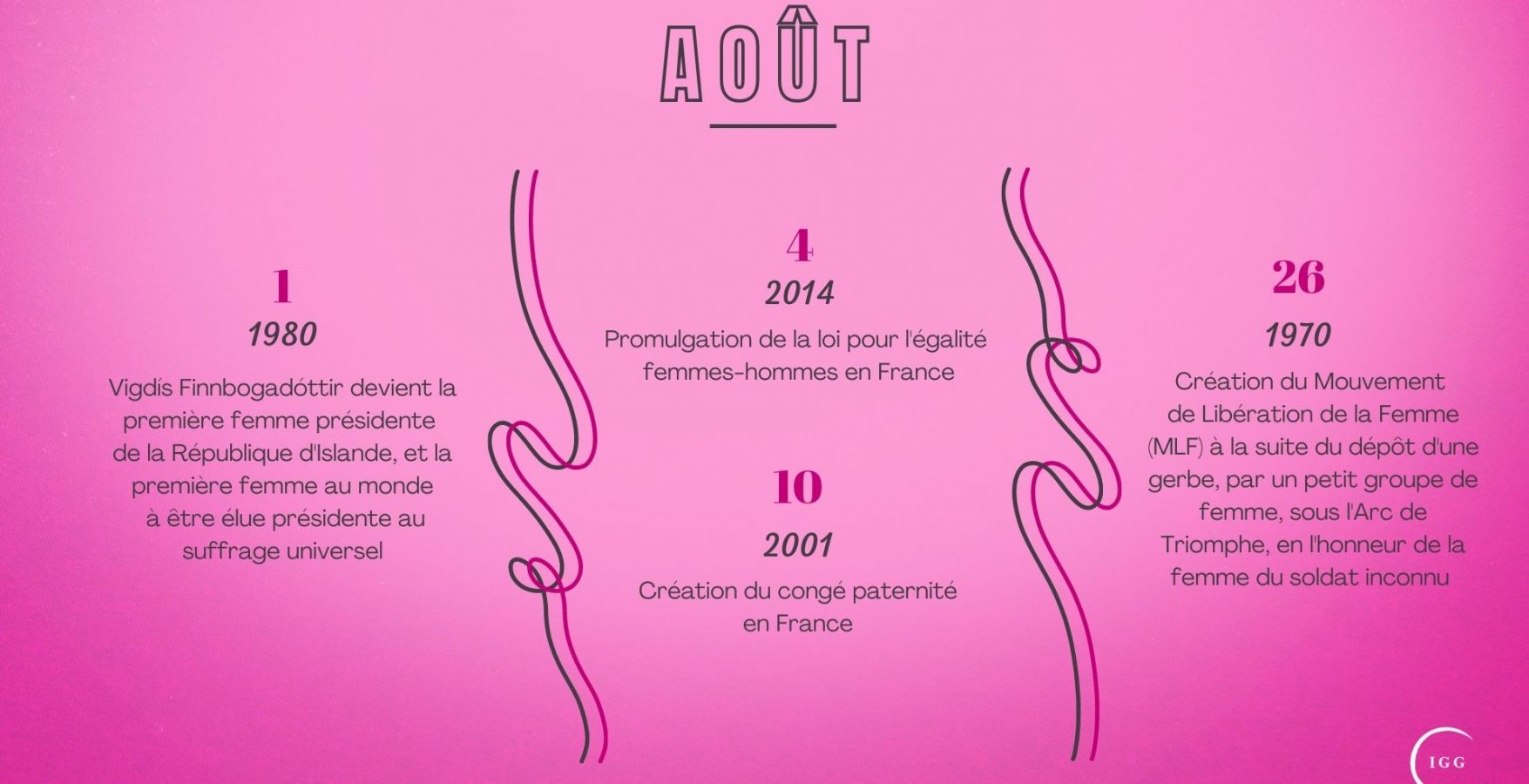 AOÛT

1

1980

Vigdís Finnbogadóttir devient la première femme présidente de la République d'Islande, et la première femme au monde à être élue présidente au suffrage universel

4

2014

Promulgation de la loi pour l'égalité femmes-hommes en France

10

2001

Création du congé paternité en France

26

1970

Création du Mouvement de Libération de la Femme (MLF) à la suite du dépôt d'une gerbe, par un petit groupe de femme, sous l'Arc de Triomphe, en l'honneur de la femme du soldat inconnu

IGG